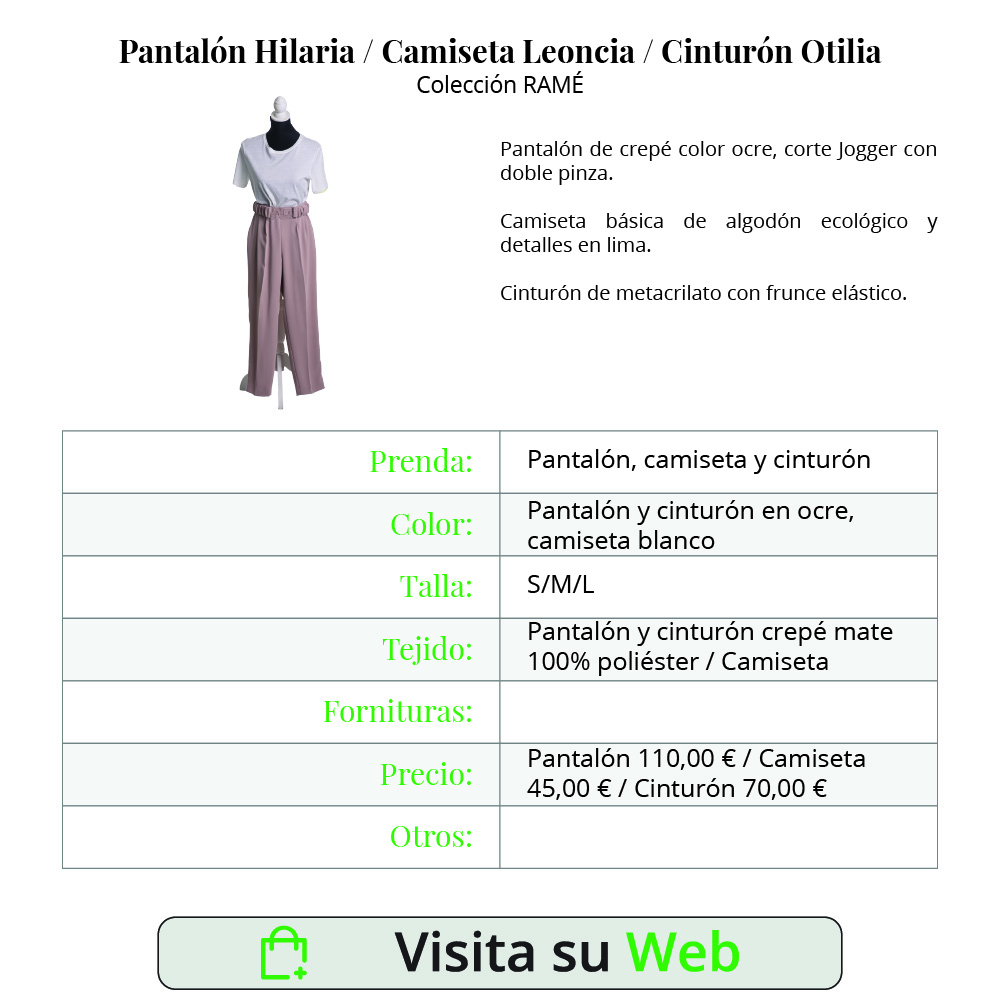 Pantalón Hilaria / Camiseta Leoncia / Cinturón Otilia
Colección RAMÉ

Pantalón de crepé color ocre, corte Jogger con doble pinza.

Camiseta básica de algodón ecológico y detalles en lima.

Cinturón de metacrilato con frunce elástico.

| | |
|---|---|
| Prenda: | Pantalón, camiseta y cinturón |
| Color: | Pantalón y cinturón en ocre, camiseta blanco |
| Talla: | S/M/L |
| Tejido: | Pantalón y cinturón crepé mate 100% poliéster / Camiseta |
| Fornituras: | |
| Precio: | Pantalón 110,00 € / Camiseta 45,00 € / Cinturón 70,00 € |
| Otros: | |

Visita su Web